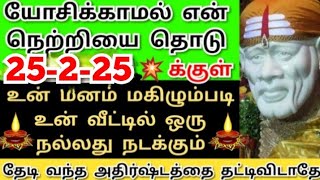 யோசிக்காமல் என் நெற்றியை தொடு

25-2-25 க்குள்

உன் மனம் மகிழும்படி உன் வீட்டில் ஒரு நல்லது நடக்கும்

தேடி வந்த அதிர்ஷ்டத்தை தட்டிவிடாதே